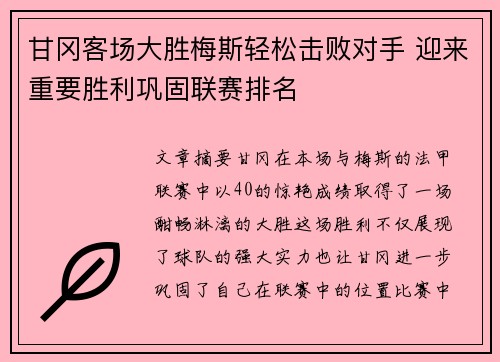 甘冈客场大胜梅斯轻松击败对手 迎来重要胜利巩固联赛排名

文章摘要甘冈在本场与梅斯的法甲联赛中以40的惊艳成绩取得了一场酣畅淋漓的大胜这场胜利不仅展现了球队的强大实力也让甘冈进一步巩固了自己在联赛中的位置比赛中